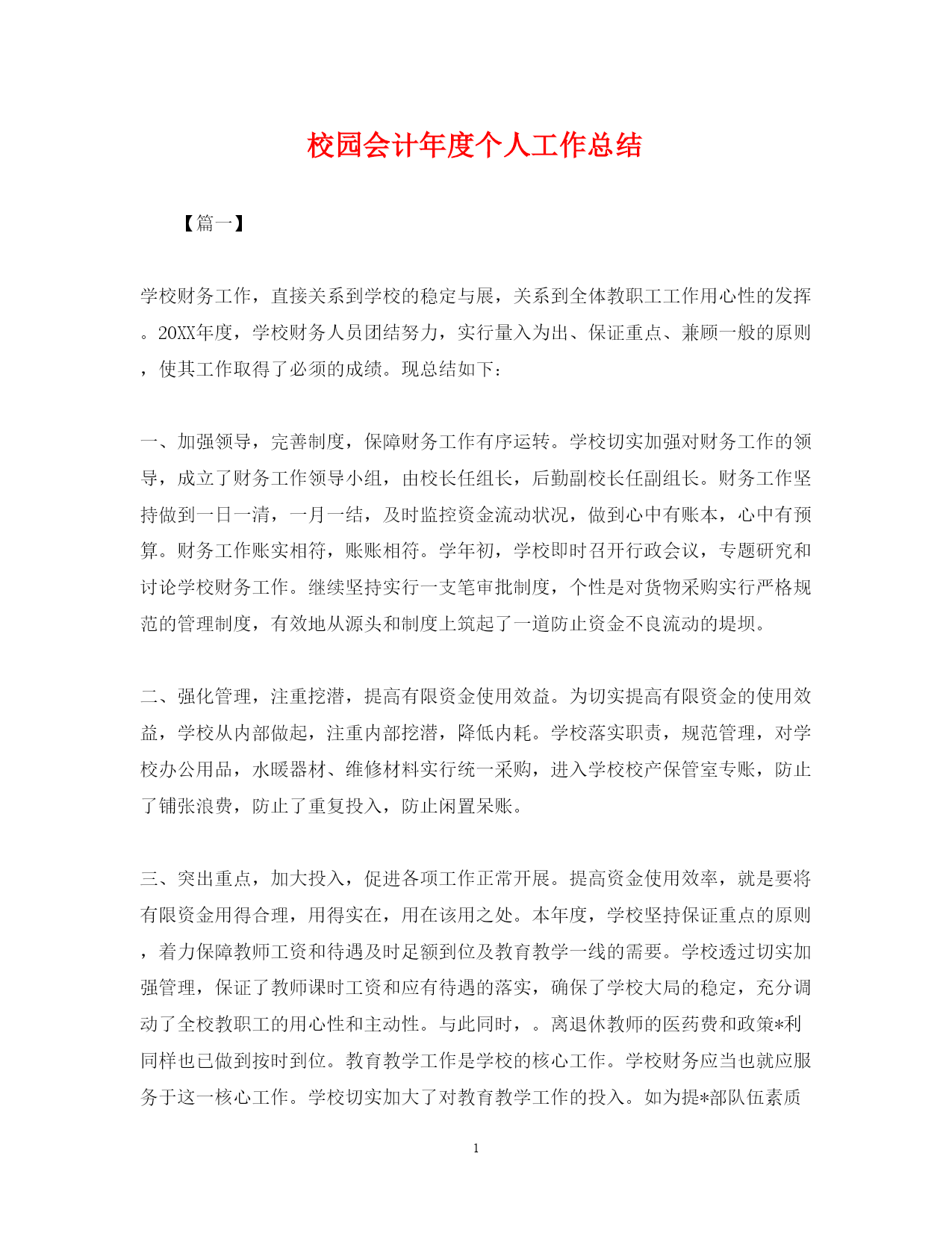 校园会计年度个人工作总结

【篇一】

学校财务工作，直接关系到学校的稳定与展，关系到全体教职工工作用心性的发挥。20XX年度，学校财务人员团结努力，实行量入为出、保证重点、兼顾一般的原则，使其工作取得了必须的成绩。现总结如下：

一、加强领导，完善制度，保障财务工作有序运转。学校切实加强对财务工作的领导，成立了财务工作领导小组，由校长任组长，后勤副校长任副组长。财务工作坚持做到一日一清，一月一结，及时监控资金流动状况，做到心中有账本，心中有预算。财务工作账实相符，账账相符。学年初，学校即时召开行政会议，专题研究和讨论学校财务工作。继续坚持实行一支笔审批制度，个性是对货物采购实行严格规范的管理制度，有效地从源头和制度上筑起了一道防止资金不良流动的堤坝。

二、强化管理，注重挖潜，提高有限资金使用效益。为切实提高有限资金的使用效益，学校从内部做起，注重内部挖潜，降低内耗。学校落实职责，规范管理，对学校办公用品，水暖器材、维修材料实行统一采购，进入学校校产保管室专账，防止了铺张浪费，防止了重复投入，防止闲置呆账。

三、突出重点，加大投入，促进各项工作正常开展。提高资金使用效率，就是要将有限资金用得合理，用得实在，用在该用之处。本年度，学校坚持保证重点的原则，着力保障教师工资和待遇及时足额到位及教育教学一线的需要。学校透过切实加强管理，保证了教师课时工资和应有待遇的落实，确保了学校大局的稳定，充分调动了全校教职工的用心性和主动性。与此同时，。离退休教师的医药费和政策*利同样也已做到按时到位。教育教学工作是学校的核心工作。学校财务应当也就应服务于这一核心工作。学校切实加大了对教育教学工作的投入。如为提*部队伍素质

1